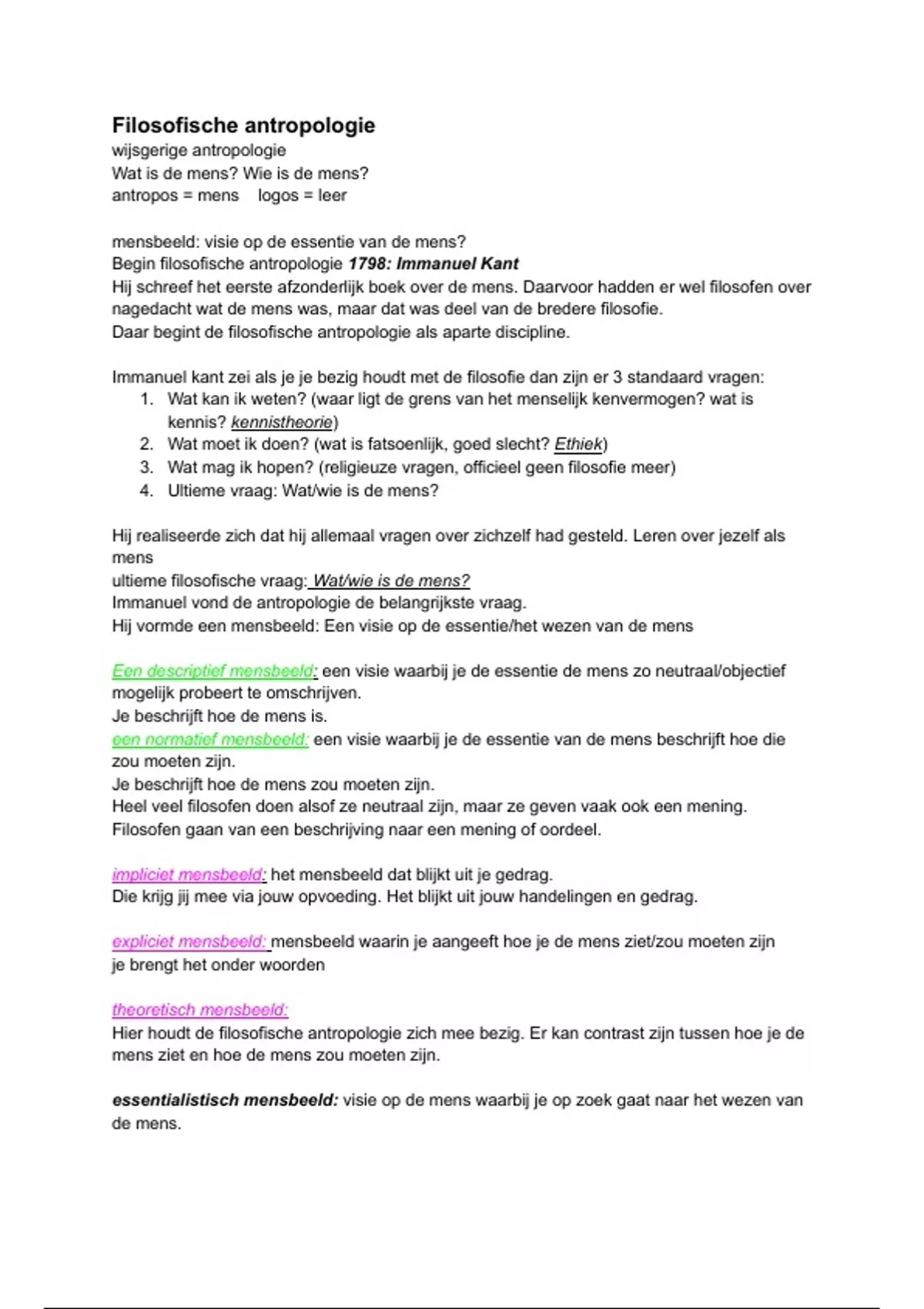 Filosofische antropologie
wijsgerige antropologie
Wat is de mens? Wie is de mens?
antropos = mens    logos = leer

mensbeeld: visie op de essentie van de mens?
Begin filosofische antropologie 1798: Immanuel Kant
Hij schreef het eerste afzonderlijk boek over de mens. Daarvoor hadden er wel filosofen over nagedacht wat de mens was, maar dat was deel van de bredere filosofie.
Daar begint de filosofische antropologie als aparte discipline.

Immanuel kant zei als je je bezig houdt met de filosofie dan zijn er 3 standaard vragen:
1. Wat kan ik weten? (waar ligt de grens van het menselijk kenvermogen? wat is kennis? kennistheorie)
2. Wat moet ik doen? (wat is fatsoenlijk, goed slecht? Ethiek)
3. Wat mag ik hopen? (religieuze vragen, officieel geen filosofie meer)
4. Ultieme vraag: Wat/wie is de mens?

Hij realiseerde zich dat hij allemaal vragen over zichzelf had gesteld. Leren over jezelf als mens
ultieme filosofische vraag: Wat/wie is de mens?
Immanuel vond de antropologie de belangrijkste vraag.
Hij vormde een mensbeeld: Een visie op de essentie/het wezen van de mens

Een descriptief mensbeeld: een visie waarbij je de essentie de mens zo neutraal/objectief mogelijk probeert te omschrijven.
Je beschrijft hoe de mens is.
een normatief mensbeeld: een visie waarbij je de essentie van de mens beschrijft hoe die zou moeten zijn.
Je beschrijft hoe de mens zou moeten zijn.
Heel veel filosofen doen alsof ze neutraal zijn, maar ze geven vaak ook een mening.
Filosofen gaan van een beschrijving naar een mening of oordeel.

impliciet mensbeeld: het mensbeeld dat blijkt uit je gedrag.
Die krijg jij mee via jouw opvoeding. Het blijkt uit jouw handelingen en gedrag.

expliciet mensbeeld: mensbeeld waarin je aangeeft hoe je de mens ziet/zou moeten zijn
je brengt het onder woorden

theoretisch mensbeeld:
Hier houdt de filosofische antropologie zich mee bezig. Er kan contrast zijn tussen hoe je de mens ziet en hoe de mens zou moeten zijn.

essentialistisch mensbeeld: visie op de mens waarbij je op zoek gaat naar het wezen van de mens.